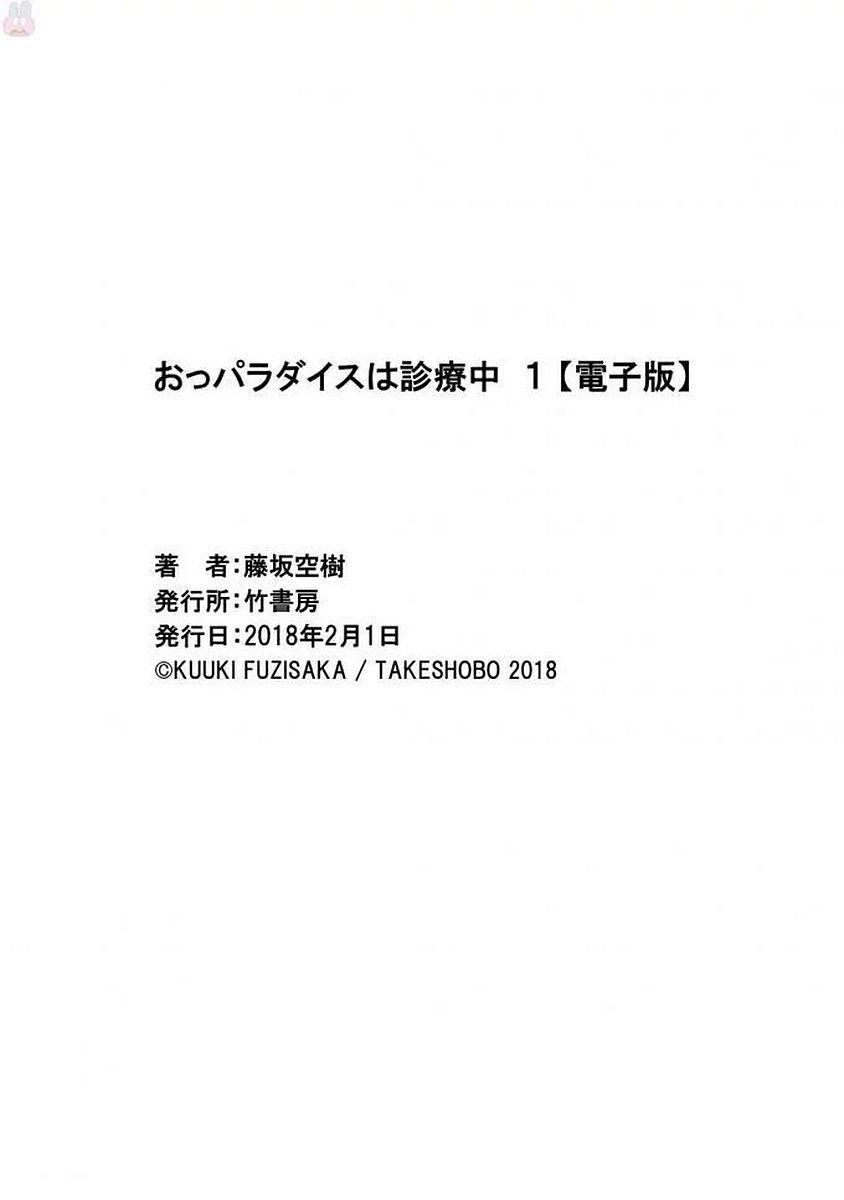 おっパラダイスは診療中 1【電子版】

著　者：藤坂空樹
発行所：竹書房
発行日：2018年2月1日
©KUUKI FUZISAKA / TAKESHOBO 2018